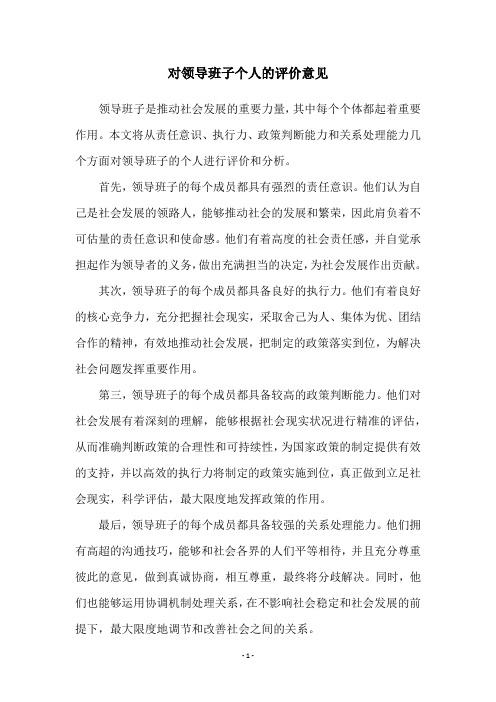 对领导班子个人的评价意见

领导班子是推动社会发展的重要力量，其中每个个体都起着重要作用。本文将从责任意识、执行力、政策判断能力和关系处理能力几个方面对领导班子的个人进行评价和分析。

首先，领导班子的每个成员都具有强烈的责任意识。他们认为自己是社会发展的领路人，能够推动社会的发展和繁荣，因此肩负着不可估量的责任意识和使命感。他们有着高度的社会责任感，并自觉承担起作为领导者的义务，做出充满担当的决定，为社会发展作出贡献。

其次，领导班子的每个成员都具备良好的执行力。他们有着良好的核心竞争力，充分把握社会现实，采取舍己为人、集体为优、团结合作的精神，有效地推动社会发展，把制定的政策落实到位，为解决社会问题发挥重要作用。

第三，领导班子的每个成员都具备较高的政策判断能力。他们对社会发展有着深刻的理解，能够根据社会现实状况进行精准的评估，从而准确判断政策的合理性和可持续性，为国家政策的制定提供有效的支持，并以高效的执行力将制定的政策实施到位，真正做到立足社会现实，科学评估，最大限度地发挥政策的作用。

最后，领导班子的每个成员都具备较强的关系处理能力。他们拥有高超的沟通技巧，能够和社会各界的人们平等相待，并且充分尊重彼此的意见，做到真诚协商，相互尊重，最终将分歧解决。同时，他们也能够运用协调机制处理关系，在不影响社会稳定和社会发展的前提下，最大限度地调节和改善社会之间的关系。

- 1 -